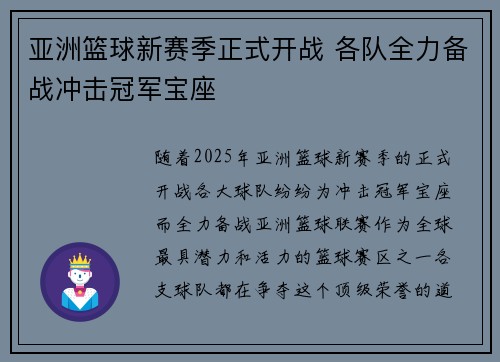 亚洲篮球新赛季正式开战 各队全力备战冲击冠军宝座

随着2025年亚洲篮球新赛季的正式开战各大球队纷纷为冲击冠军宝座而全力备战亚洲篮球联赛作为全球最具潜力和活力的篮球赛区之一各支球队都在争夺这个顶级荣誉的道